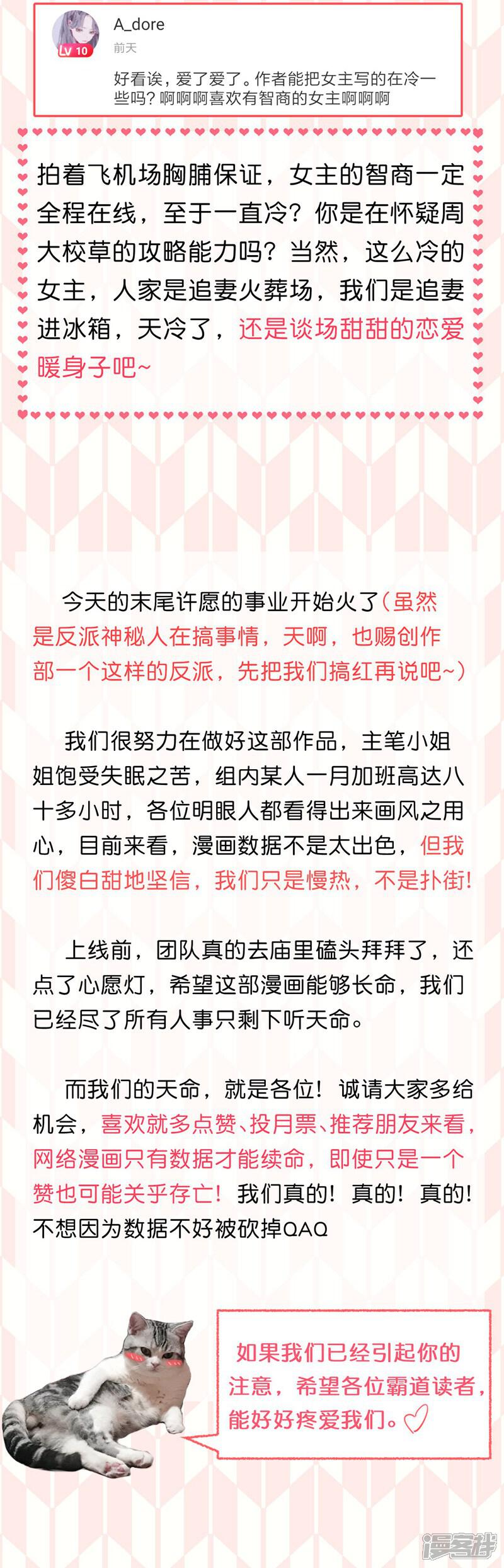 A_dore
Lv 10
前天

好看诶，爱了爱了。作者能把女主写的在冷一些吗？啊啊啊喜欢有智商的女主啊啊啊

拍着飞机场胸脯保证，女主的智商一定全程在线，至于一直冷？你是在怀疑周大校草的攻略能力吗？当然，这么冷的女主，人家是追妻火葬场，我们是追妻进冰箱，天冷了，还是谈场甜甜的恋爱暖身子吧~

今天的末尾许愿的事业开始火了（虽然是反派神秘人在搞事情，天啊，也赐创作部一个这样的反派，先把我们搞红再说吧~）

我们很努力在做好这部作品，主笔小姐姐饱受失眠之苦，组内某人一月加班高达八十多小时，各位明眼人都看得出来画风之用心，目前来看，漫画数据不是太出色，但我们傻白甜地坚信，我们只是慢热，不是扑街！

上线前，团队真的去庙里磕头拜拜了，还点了心愿灯，希望这部漫画能够长命，我们已经尽了所有人事只剩下听天命。

而我们的天命，就是各位！诚请大家多给机会，喜欢就多点赞、投月票、推荐朋友来看，网络漫画只有数据才能续命，即使只是一个赞也可能关乎存亡！我们真的！真的！真的！不想因为数据不好被砍掉QAQ

如果我们已经引起你的注意，希望各位霸道读者，能好好疼爱我们。

漫客栈